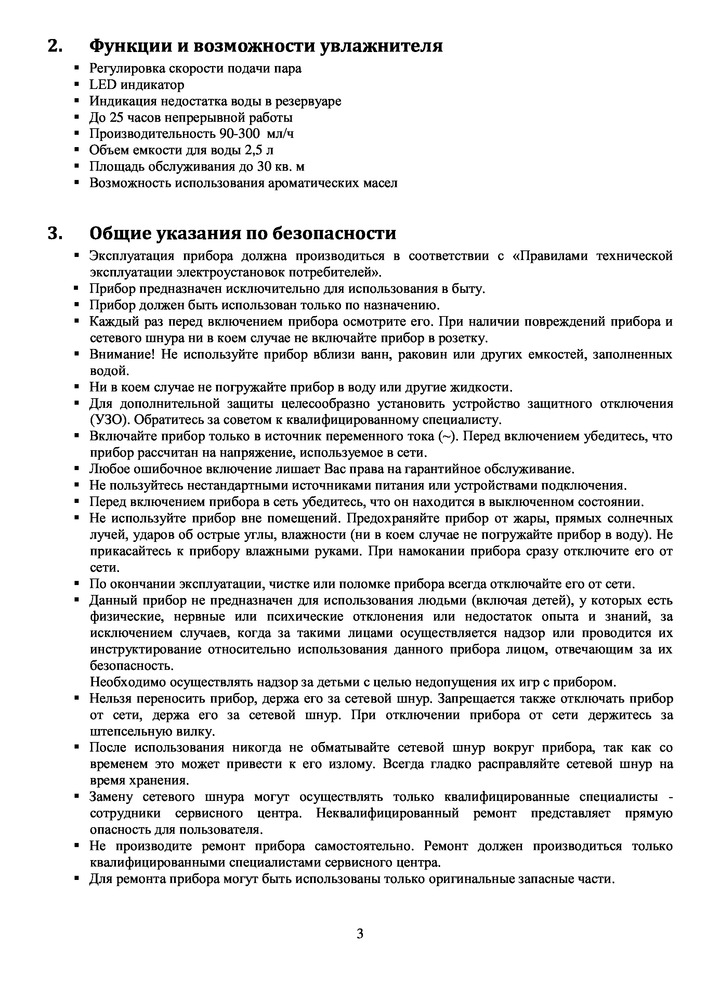 2. Функции и возможности увлажнителя

▪ Регулировка скорости подачи пара
▪ LED индикатор
▪ Индикация недостатка воды в резервуаре
▪ До 25 часов непрерывной работы
▪ Производительность 90-300 мл/ч
▪ Объем емкости для воды 2,5 л
▪ Площадь обслуживания до 30 кв. м
▪ Возможность использования ароматических масел

3. Общие указания по безопасности

▪ Эксплуатация прибора должна производиться в соответствии с «Правилами технической эксплуатации электроустановок потребителей».
▪ Прибор предназначен исключительно для использования в быту.
▪ Прибор должен быть использован только по назначению.
▪ Каждый раз перед включением прибора осмотрите его. При наличии повреждений прибора и сетевого шнура ни в коем случае не включайте прибор в розетку.
▪ Внимание! Не используйте прибор вблизи ванн, раковин или других емкостей, заполненных водой.
▪ Ни в коем случае не погружайте прибор в воду или другие жидкости.
▪ Для дополнительной защиты целесообразно установить устройство защитного отключения (УЗО). Обратитесь за советом к квалифицированному специалисту.
▪ Включайте прибор только в источник переменного тока (~). Перед включением убедитесь, что прибор рассчитан на напряжение, используемое в сети.
▪ Любое ошибочное включение лишает Вас права на гарантийное обслуживание.
▪ Не пользуйтесь нестандартными источниками питания или устройствами подключения.
▪ Перед включением прибора в сеть убедитесь, что он находится в выключенном состоянии.
▪ Не используйте прибор вне помещений. Предохраняйте прибор от жары, прямых солнечных лучей, ударов об острые углы, влажности (ни в коем случае не погружайте прибор в воду). Не прикасайтесь к прибору влажными руками. При намокании прибора сразу отключите его от сети.
▪ По окончании эксплуатации, чистке или поломке прибора всегда отключайте его от сети.
▪ Данный прибор не предназначен для использования людьми (включая детей), у которых есть физические, нервные или психические отклонения или недостаток опыта и знаний, за исключением случаев, когда за такими лицами осуществляется надзор или проводится их инструктирование относительно использования данного прибора лицом, отвечающим за их безопасность.
Необходимо осуществлять надзор за детьми с целью недопущения их игр с прибором.
▪ Нельзя переносить прибор, держа его за сетевой шнур. Запрещается также отключать прибор от сети, держа его за сетевой шнур. При отключении прибора от сети держитесь за штепсельную вилку.
▪ После использования никогда не обматывайте сетевой шнур вокруг прибора, так как со временем это может привести к его излому. Всегда гладко расправляйте сетевой шнур на время хранения.
▪ Замену сетевого шнура могут осуществлять только квалифицированные специалисты - сотрудники сервисного центра. Неквалифицированный ремонт представляет прямую опасность для пользователя.
▪ Не производите ремонт прибора самостоятельно. Ремонт должен производиться только квалифицированными специалистами сервисного центра.
▪ Для ремонта прибора могут быть использованы только оригинальные запасные части.

3